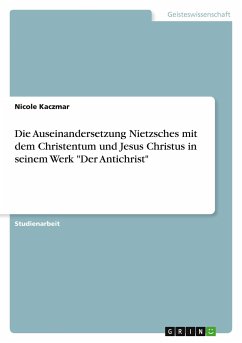 Geisteswissenschaft

Nicole Kaczmar

Die Auseinandersetzung Nietzsches mit dem Christentum und Jesus Christus in seinem Werk "Der Antichrist"

Studienarbeit

GRIN